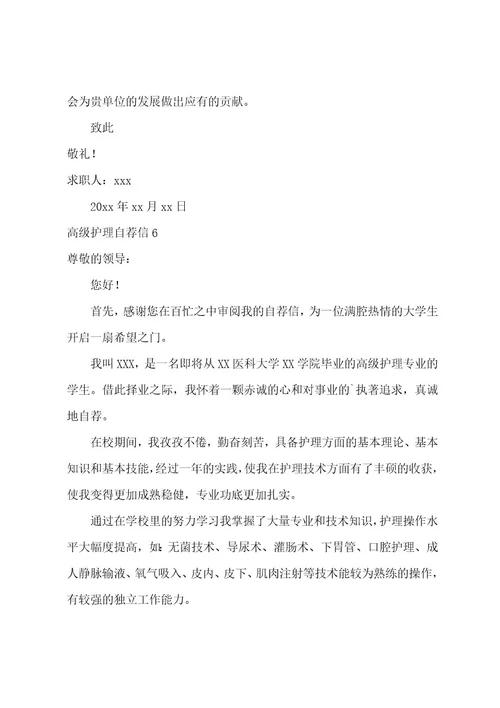 会为贵单位的发展做出应有的贡献。

致此

敬礼！

求职人：xxx

20xx 年 xx 月 xx 日

高级护理自荐信 6

尊敬的领导：

您好！

首先，感谢您在百忙之中审阅我的自荐信，为一位满腔热情的大学生开启一扇希望之门。

我叫 XXX，是一名即将从 XX 医科大学 XX 学院毕业的高级护理专业的学生。借此择业之际，我怀着一颗赤诚的心和对事业的`执著追求，真诚地自荐。

在校期间，我孜孜不倦，勤奋刻苦，具备护理方面的基本理论、基本知识和基本技能，经过一年的实践，使我在护理技术方面有了丰硕的收获，使我变得更加成熟稳健，专业功底更加扎实。

通过在学校里的努力学习我掌握了大量专业和技术知识，护理操作水平大幅度提高，如：无菌技术、导尿术、灌肠术、下胃管、口腔护理、成人静脉输液、氧气吸入、皮内、皮下、肌肉注射等技术能较为熟练的操作，有较强的独立工作能力。